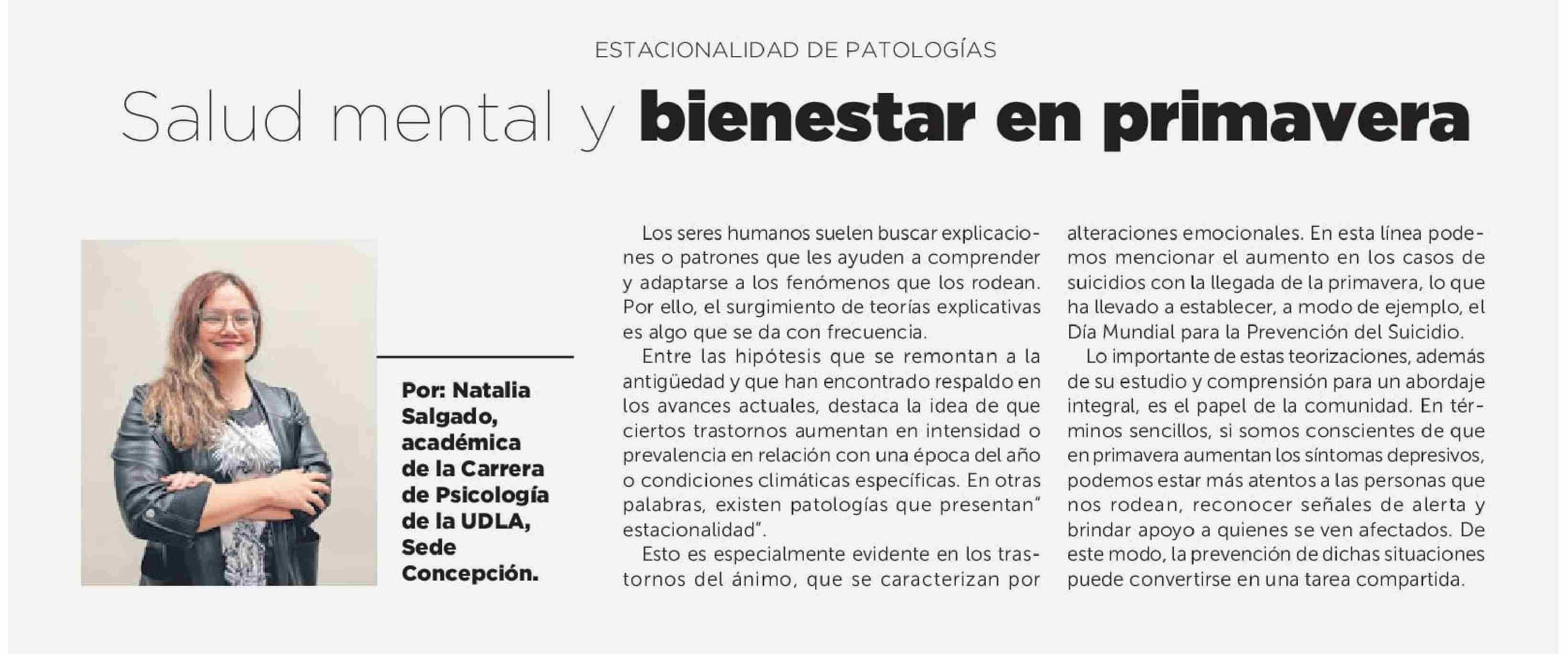 ESTACIONALIDAD DE PATOLOGÍAS

Salud mental y bienestar en primavera

Por: Natalia Salgado, académica de la Carrera de Psicología de la UDLA, Sede Concepción.

Los seres humanos suelen buscar explicaciones o patrones que les ayuden a comprender y adaptarse a los fenómenos que los rodean. Por ello, el surgimiento de teorías explicativas es algo que se da con frecuencia.

Entre las hipótesis que se remontan a la antigüedad y que han encontrado respaldo en los avances actuales, destaca la idea de que ciertos trastornos aumentan en intensidad o prevalencia en relación con una época del año o condiciones climáticas específicas. En otras palabras, existen patologías que presentan" estacionalidad".

Esto es especialmente evidente en los trastornos del ánimo, que se caracterizan por alteraciones emocionales. En esta línea podemos mencionar el aumento en los casos de suicidios con la llegada de la primavera, lo que ha llevado a establecer, a modo de ejemplo, el Día Mundial para la Prevención del Suicidio.

Lo importante de estas teorizaciones, además de su estudio y comprensión para un abordaje integral, es el papel de la comunidad. En términos sencillos, si somos conscientes de que en primavera aumentan los síntomas depresivos, podemos estar más atentos a las personas que nos rodean, reconocer señales de alerta y brindar apoyo a quienes se ven afectados. De este modo, la prevención de dichas situaciones puede convertirse en una tarea compartida.